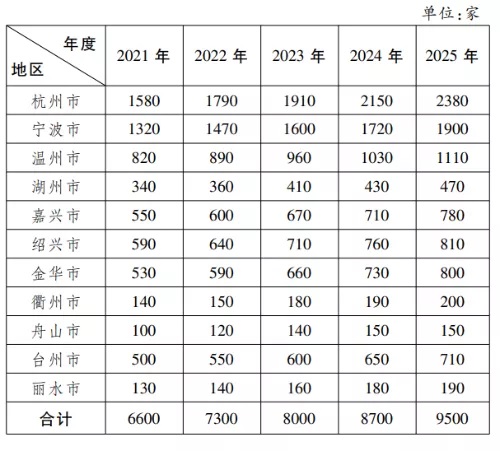 单位：家

| 年度 地区 | 2021 年 | 2022 年 | 2023 年 | 2024 年 | 2025 年 |
|---|---|---|---|---|---|
| 杭州市 | 1580 | 1790 | 1910 | 2150 | 2380 |
| 宁波市 | 1320 | 1470 | 1600 | 1720 | 1900 |
| 温州市 | 820 | 890 | 960 | 1030 | 1110 |
| 湖州市 | 340 | 360 | 410 | 430 | 470 |
| 嘉兴市 | 550 | 600 | 670 | 710 | 780 |
| 绍兴市 | 590 | 640 | 710 | 760 | 810 |
| 金华市 | 530 | 590 | 660 | 730 | 800 |
| 衢州市 | 140 | 150 | 180 | 190 | 200 |
| 舟山市 | 100 | 120 | 140 | 150 | 150 |
| 台州市 | 500 | 550 | 600 | 650 | 710 |
| 丽水市 | 130 | 140 | 160 | 180 | 190 |
| 合计 | 6600 | 7300 | 8000 | 8700 | 9500 |